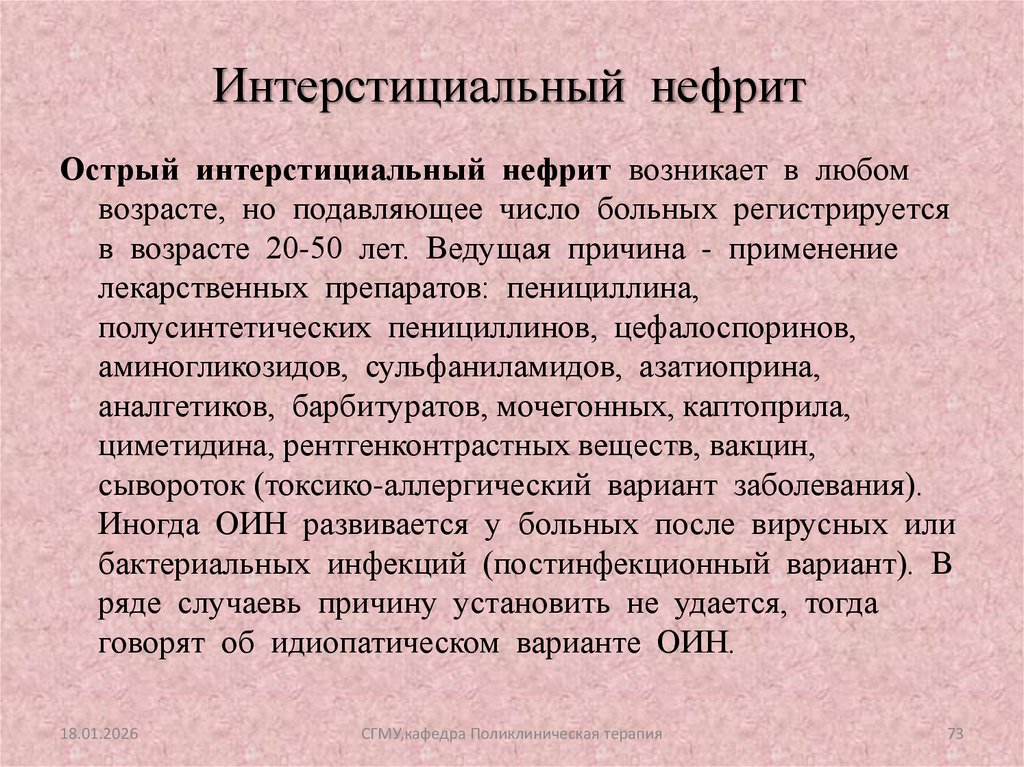 Интерстициальный нефрит

Острый интерстициальный нефрит возникает в любом возрасте, но подавляющее число больных регистрируется в возрасте 20-50 лет. Ведущая причина - применение лекарственных препаратов: пенициллина, полусинтетических пенициллинов, цефалоспоринов, аминогликозидов, сульфаниламидов, азатиоприна, аналгетиков, барбитуратов, мочегонных, каптоприла, циметидина, рентгенконтрастных веществ, вакцин, сывороток (токсико-аллергический вариант заболевания). Иногда ОИН развивается у больных после вирусных или бактериальных инфекций (постинфекционный вариант). В ряде случаевь причину установить не удается, тогда говорят об идиопатическом варианте ОИН.

18.01.2026

СГМУ,кафедра Поликлиническая терапия

73